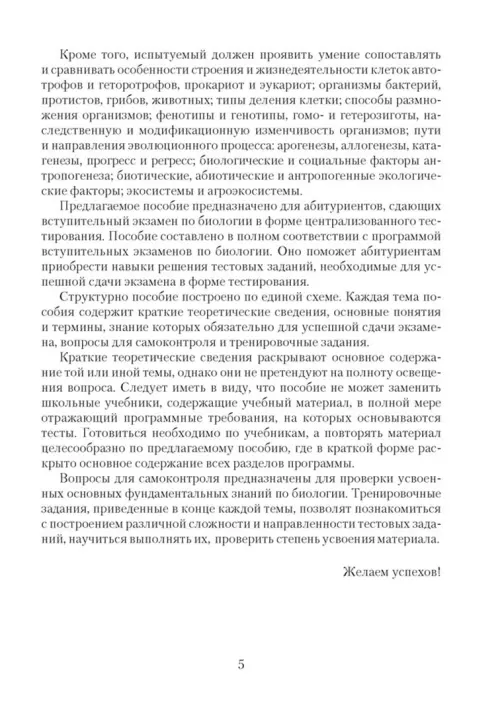 Кроме того, испытуемый должен проявить умение сопоставлять и сравнивать особенности строения и жизнедеятельности клеток автотрофов и геторотрофов, прокариот и эукариот; организмы бактерий, протистов, грибов, животных; типы деления клетки; способы размножения организмов; фенотипы и генотипы, гомо- и гетерозиготы, наследственную и модификационную изменчивость организмов; пути и направления эволюционного процесса: арогенезы, аллогенезы, катагенезы, прогресс и регресс; биологические и социальные факторы антропогенеза; биотические, абиотические и антропогенные экологические факторы; экосистемы и агроэкосистемы.

Предлагаемое пособие предназначено для абитуриентов, сдающих вступительный экзамен по биологии в форме централизованного тестирования. Пособие составлено в полном соответствии с программой вступительных экзаменов по биологии. Оно поможет абитуриентам приобрести навыки решения тестовых заданий, необходимые для успешной сдачи экзамена в форме тестирования.

Структурно пособие построено по единой схеме. Каждая тема пособия содержит краткие теоретические сведения, основные понятия и термины, знание которых обязательно для успешной сдачи экзамена, вопросы для самоконтроля и тренировочные задания.

Краткие теоретические сведения раскрывают основное содержание той или иной темы, однако они не претендуют на полноту освещения вопроса. Следует иметь в виду, что пособие не может заменить школьные учебники, содержащие учебный материал, в полной мере отражающий программные требования, на которых основываются тесты. Готовиться необходимо по учебникам, а повторять материал целесообразно по предлагаемому пособию, где в краткой форме раскрыто основное содержание всех разделов программы.

Вопросы для самоконтроля предназначены для проверки усвоенных основных фундаментальных знаний по биологии. Тренировочные задания, приведенные в конце каждой темы, позволят познакомиться с построением различной сложности и направленности тестовых заданий, научиться выполнять их, проверить степень усвоения материала.

Желаем успехов!

5